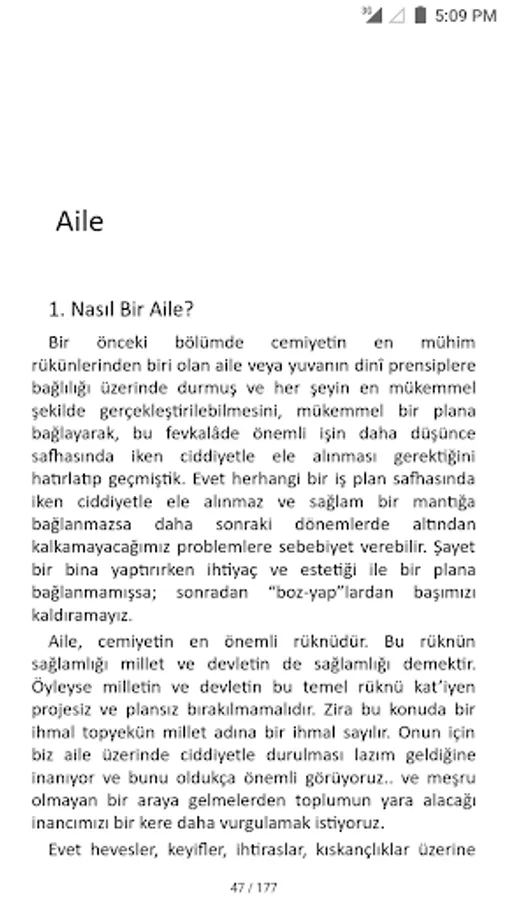 5:09 PM

Aile

1. Nasıl Bir Aile?

Bir önceki bölümde cemiyetin en mühim rükünlerinden biri olan aile veya yuvanın dinî prensiplere bağlılığı üzerinde durmuş ve her şeyin en mükemmel şekilde gerçekleştirilebilmesini, mükemmel bir plana bağlayarak, bu fevkalâde önemli işin daha düşünce safhasında iken ciddiyetle ele alınması gerektiğini hatırlatıp geçmiştik. Evet herhangi bir iş plan safhasında iken ciddiyetle ele alınmaz ve sağlam bir mantığa bağlanmazsa daha sonraki dönemlerde altından kalkamayacağımız problemlere sebebiyet verebilir. Şayet bir bina yaptırırken ihtiyaç ve estetiği ile bir plana bağlanmamışsa; sonradan "boz-yap"lardan başımızı kaldıramayız.

Aile, cemiyetin en önemli rüknüdür. Bu rüknün sağlamlığı millet ve devletin de sağlamlığı demektir. Öyleyse milletin ve devletin bu temel rüknü kat'iyen projesiz ve plansız bırakılmamalıdır. Zira bu konuda bir ihmal topyekün millet adına bir ihmal sayılır. Onun için biz aile üzerinde ciddiyetle durulması lazım geldiğine inanıyor ve bunu oldukça önemli görüyoruz.. ve meşru olmayan bir araya gelmelerden toplumun yara alacağı inancımızı bir kere daha vurgulamak istiyoruz.

Evet hevesler, keyifler, ihtiraslar, kıskançlıklar üzerine

47 / 177